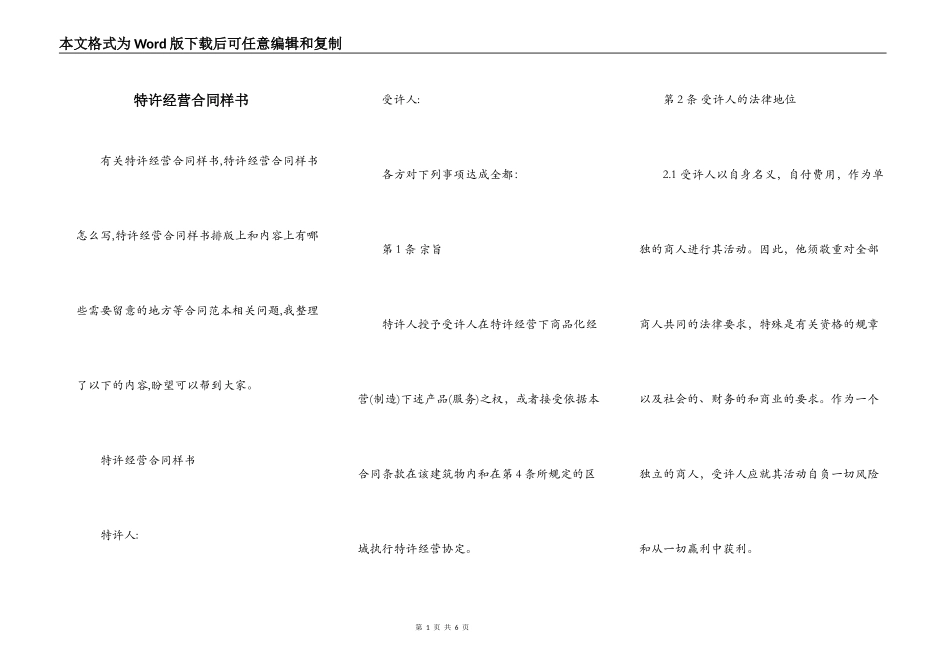 本文格式为Word版下载后可任意编辑和复制

特许经营合同样书

有关特许经营合同样书,特许经营合同样书怎么写,特许经营合同样书排版上和内容上有哪些需要留意的地方等合同范本相关问题,我整理了以下的内容,盼望可以帮到大家。

特许经营合同样书

特许人:

受许人:

各方对下列事项达成全部:

第1条 宗旨

特许人授予受许人在特许经营下商品化经营(制造)下述产品(服务)之权，或者接受依据本合同条款在该建筑物内和在第4条所规定的区域执行特许经营协定。

第2条 受许人的法律地位

2.1 受许人以自身名义，自付费用，作为单独的商人进行其活动。因此，他须敬重对全部商人共同的法律要求，特殊是有关资格的规章以及社会的、财务的和商业的要求。作为一个独立的商人，受许人应就其活动自负一切风险和从一切赢利中获利。

第 1 页 共 6 页